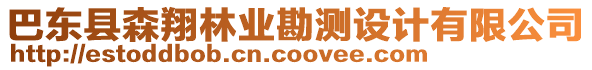 巴东县森翔林业勘测设计有限公司
http://estoddbob.cn.coovee.com